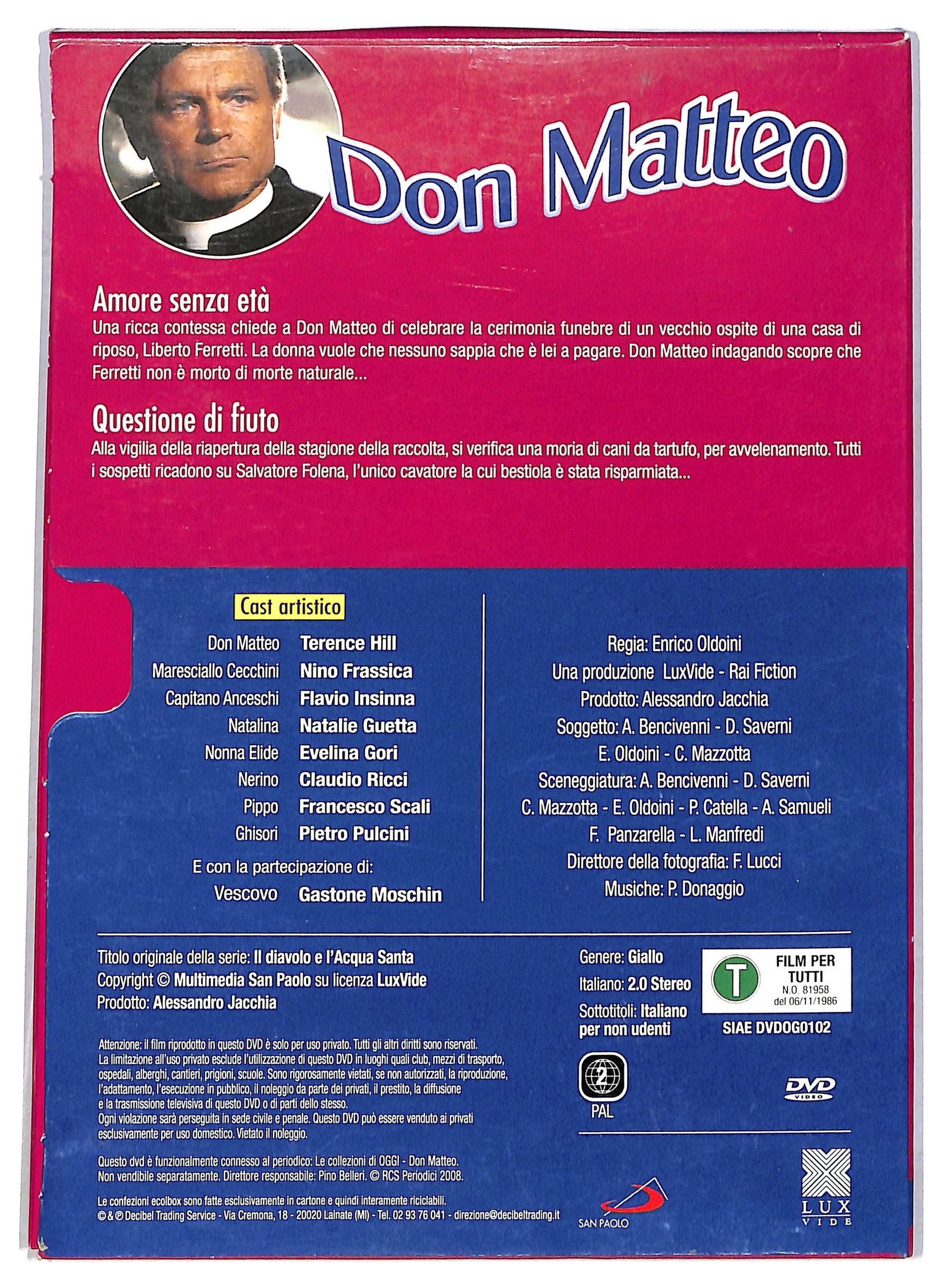 Don Matteo

Amore senza età
Una ricca contessa chiede a Don Matteo di celebrare la cerimonia funebre di un vecchio ospite di una casa di riposo, Liberto Ferretti. La donna vuole che nessuno sappia che è lei a pagare. Don Matteo indagando scopre che Ferretti non è morto di morte naturale...

Questione di fiuto
Alla vigilia della riapertura della stagione della raccolta, si verifica una moria di cani da tartufo, per avvelenamento. Tutti i sospetti ricadono su Salvatore Folena, l'unico cavatore la cui bestiola è stata risparmiata...

Cast artistico
Don Matteo Terence Hill
Maresciallo Cecchini Nino Frassica
Capitano Anceschi Flavio Insinna
Natalina Natalie Guetta
Nonna Elide Evelina Gori
Nerino Claudio Ricci
Pippo Francesco Scali
Ghisori Pietro Pulcini
E con la partecipazione di:
Vescovo Gastone Moschin

Regia: Enrico Oldoini
Una produzione LuxVide - Rai Fiction
Prodotto: Alessandro Jacchia
Soggetto: A. Bencivenni - D. Saverni
E. Oldoini - C. Mazzotta
Sceneggiatura: A. Bencivenni - D. Saverni
C. Mazzotta - E. Oldoini - P. Catella - A. Samueli
F. Panzarella - L. Manfredi
Direttore della fotografia: F. Lucci
Musiche: P. Donaggio

Titolo originale della serie: Il diavolo e l'Acqua Santa
Copyright © Multimedia San Paolo su licenza LuxVide
Prodotto: Alessandro Jacchia

Attenzione: il film riprodotto in questo DVD è solo per uso privato. Tutti gli altri diritti sono riservati. La limitazione all'uso privato esclude l'utilizzazione di questo DVD in luoghi quali club, mezzi di trasporto, ospedali, alberghi, cantieri, prigioni, scuole. Sono rigorosamente vietati, se non autorizzati, la riproduzione, l'adattamento, l'esecuzione in pubblico, il noleggio da parte dei privati, il prestito, la diffusione e la trasmissione televisiva di questo DVD o di parti dello stesso.
Ogni violazione sarà perseguita in sede civile e penale. Questo DVD può essere venduto ai privati esclusivamente per uso domestico. Vietato il noleggio.

Questo dvd è funzionalmente connesso al periodico: Le collezioni di OGGI - Don Matteo. Non vendibile separatamente. Direttore responsabile: Pino Belleri. © RCS Periodici 2008.

Le confezioni ecolbox sono fatte esclusivamente in cartone e quindi interamente riciclabili.
© & ℗ Decibel Trading Service - Via Cremona, 18 - 20020 Lainate (MI) - Tel. 02 93 76 041 - direzione@decibeltrading.it

Genere: Giallo
Italiano: 2.0 Stereo
Sottotitoli: Italiano per non udenti

T
FILM PER TUTTI
N.O. 81958
del 06/11/1986
SIAE DVDOG0102

2
PAL

DVD VIDEO

SAN PAOLO

LUX VIDE